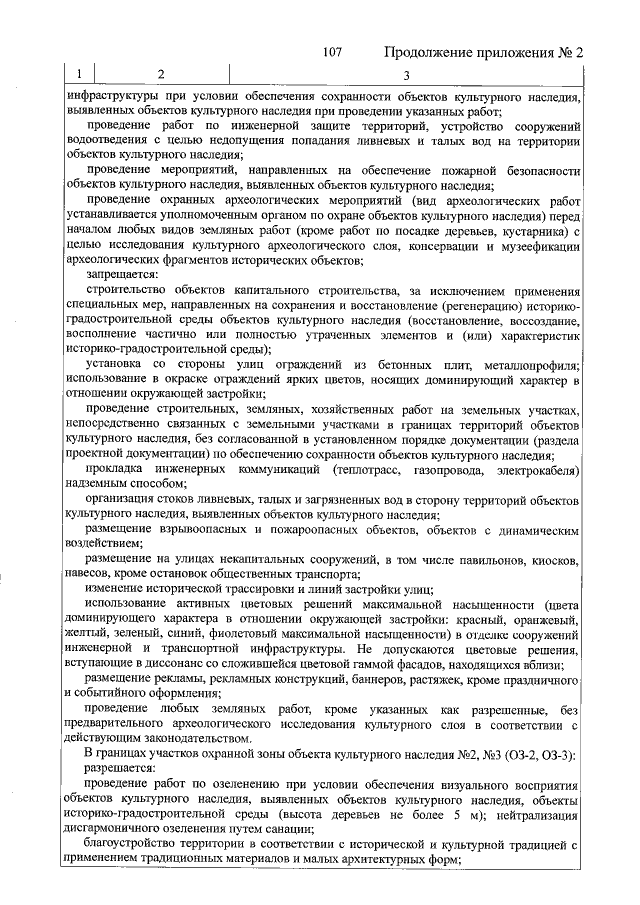 107 Продолжение приложения № 2

| 1 | 2 | 3 |
|---|---|---|

инфраструктуры при условии обеспечения сохранности объектов культурного наследия, выявленных объектов культурного наследия при проведении указанных работ;

проведение работ по инженерной защите территорий, устройство сооружений водоотведения с целью недопущения попадания ливневых и талых вод на территории объектов культурного наследия;

проведение мероприятий, направленных на обеспечение пожарной безопасности объектов культурного наследия, выявленных объектов культурного наследия;

проведение охранных археологических мероприятий (вид археологических работ устанавливается уполномоченным органом по охране объектов культурного наследия) перед началом любых видов земляных работ (кроме работ по посадке деревьев, кустарника) с целью исследования культурного археологического слоя, консервации и музеефикации археологических фрагментов исторических объектов;

запрещается:

строительство объектов капитального строительства, за исключением применения специальных мер, направленных на сохранения и восстановление (регенерацию) историко-градостроительной среды объектов культурного наследия (восстановление, воссоздание, восполнение частично или полностью утраченных элементов и (или) характеристик историко-градостроительной среды);

установка со стороны улиц ограждений из бетонных плит, металлопрофиля; использование в окраске ограждений ярких цветов, носящих доминирующий характер в отношении окружающей застройки;

проведение строительных, земляных, хозяйственных работ на земельных участках, непосредственно связанных с земельными участками в границах территорий объектов культурного наследия, без согласованной в установленном порядке документации (раздела проектной документации) по обеспечению сохранности объектов культурного наследия;

прокладка инженерных коммуникаций (теплотрасс, газопровода, электрокабеля) надземным способом;

организация стоков ливневых, талых и загрязненных вод в сторону территорий объектов культурного наследия, выявленных объектов культурного наследия;

размещение взрывоопасных и пожароопасных объектов, объектов с динамическим воздействием;

размещение на улицах некапитальных сооружений, в том числе павильонов, киосков, навесов, кроме остановок общественных транспорта;

изменение исторической трассировки и линий застройки улиц;

использование активных цветовых решений максимальной насыщенности (цвета доминирующего характера в отношении окружающей застройки: красный, оранжевый, желтый, зеленый, синий, фиолетовый максимальной насыщенности) в отделке сооружений инженерной и транспортной инфраструктуры. Не допускаются цветовые решения, вступающие в диссонанс со сложившейся цветовой гаммой фасадов, находящихся вблизи;

размещение рекламы, рекламных конструкций, баннеров, растяжек, кроме праздничного и событийного оформления;

проведение любых земляных работ, кроме указанных как разрешенные, без предварительного археологического исследования культурного слоя в соответствии с действующим законодательством.

В границах участков охранной зоны объекта культурного наследия №2, №3 (ОЗ-2, ОЗ-3):

разрешается:

проведение работ по озеленению при условии обеспечения визуального восприятия объектов культурного наследия, выявленных объектов культурного наследия, объекты историко-градостроительной среды (высота деревьев не более 5 м); нейтрализация дисгармоничного озеленения путем санации;

благоустройство территории в соответствии с исторической и культурной традицией с применением традиционных материалов и малых архитектурных форм;